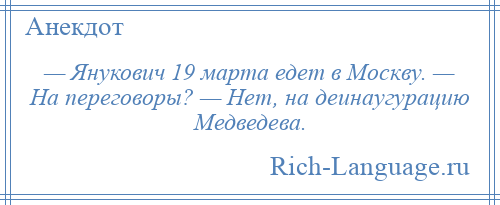 Анекдот

— Янукович 19 марта едет в Москву. — На переговоры? — Нет, на деинаугурацию Медведева.

Rich-Language.ru